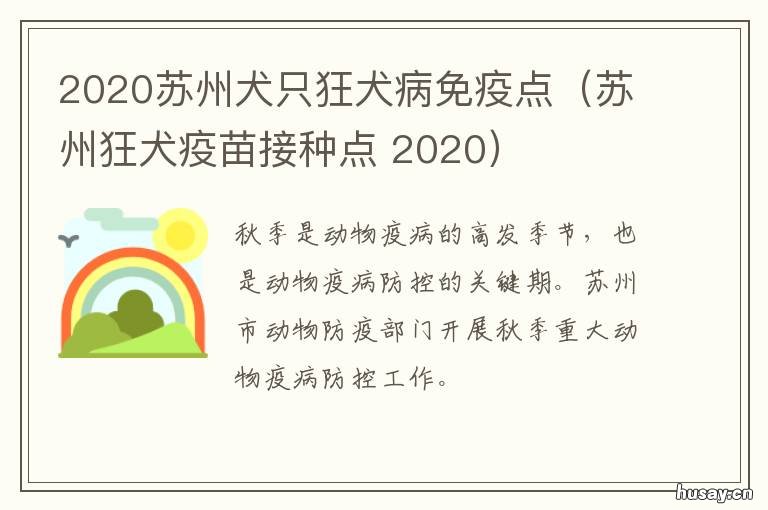 2020苏州犬只狂犬病免疫点（苏州狂犬疫苗接种点 2020）

秋季是动物疫病的高发季节，也是动物疫病防控的关键期。苏州市动物防疫部门开展秋季重大动物疫病防控工作。

husay.cn